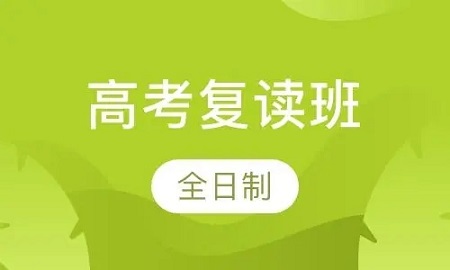 高考复读班

全日制